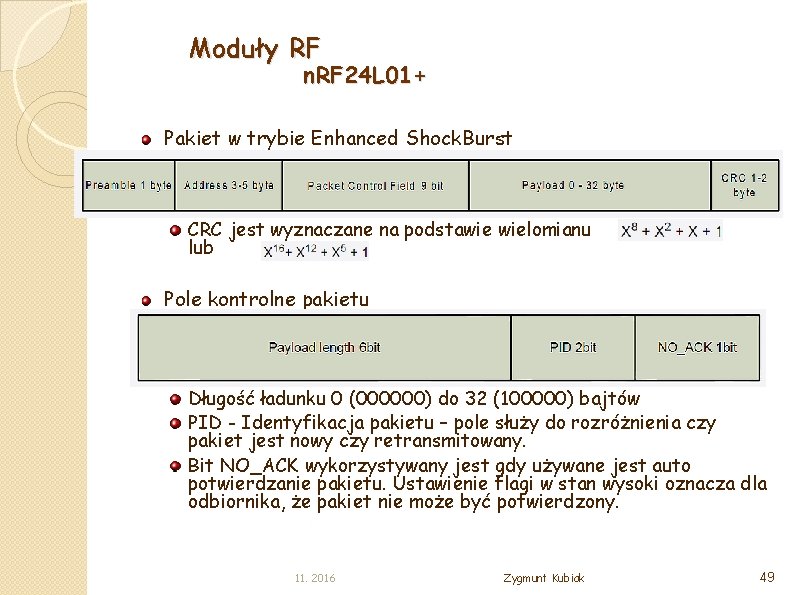 Moduły RF

nRF24L01+

Pakiet w trybie Enhanced ShockBurst

| Preamble 1 byte | Address 3-5 byte | Packet Control Field 9 bit | Payload 0 - 32 byte | CRC 1-2 byte |
|---|---|---|---|---|

CRC jest wyznaczane na podstawie wielomianu $X^8 + X^2 + X + 1$ lub $X^{16} + X^{12} + X^5 + 1$

Pole kontrolne pakietu

| Payload length 6bit | PID 2bit | NO_ACK 1bit |
|---|---|---|

Długość ładunku 0 (000000) do 32 (100000) bajtów

PID - Identyfikacja pakietu – pole służy do rozróżnienia czy pakiet jest nowy czy retransmitowany.

Bit NO_ACK wykorzystywany jest gdy używane jest auto potwierdzanie pakietu. Ustawienie flagi w stan wysoki oznacza dla odbiornika, że pakiet nie może być potwierdzony.

11. 2016

Zygmunt Kubiak

49